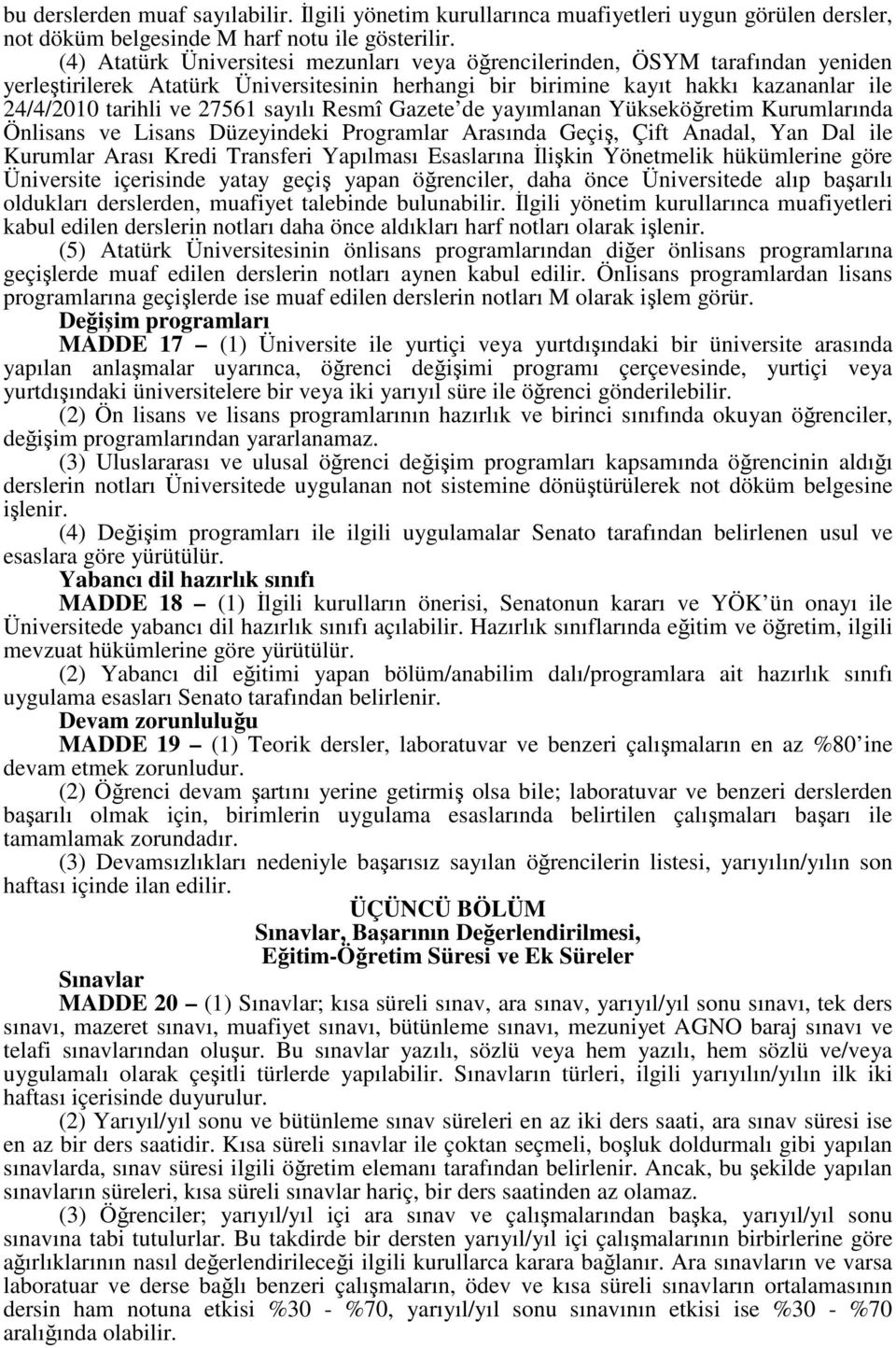 bu derslerden muaf sayılabilir. İlgili yönetim kurullarınca muafiyetleri uygun görülen dersler, not döküm belgesinde M harf notu ile gösterilir.

(4) Atatürk Üniversitesi mezunları veya öğrencilerinden, ÖSYM tarafından yeniden yerleştirilerek Atatürk Üniversitesinin herhangi bir birimine kayıt hakkı kazananlar ile 24/4/2010 tarihli ve 27561 sayılı Resmî Gazete'de yayımlanan Yükseköğretim Kurumlarında Önlisans ve Lisans Düzeyindeki Programlar Arasında Geçiş, Çift Anadal, Yan Dal ile Kurumlar Arası Kredi Transferi Yapılması Esaslarına İlişkin Yönetmelik hükümlerine göre Üniversite içerisinde yatay geçiş yapan öğrenciler, daha önce Üniversitede alıp başarılı oldukları derslerden, muafiyet talebinde bulunabilir. İlgili yönetim kurullarınca muafiyetleri kabul edilen derslerin notları daha önce aldıkları harf notları olarak işlenir.

(5) Atatürk Üniversitesinin önlisans programlarından diğer önlisans programlarına geçişlerde muaf edilen derslerin notları aynen kabul edilir. Önlisans programlardan lisans programlarına geçişlerde ise muaf edilen derslerin notları M olarak işlem görür.

Değişim programları

MADDE 17 – (1) Üniversite ile yurtiçi veya yurtdışındaki bir üniversite arasında yapılan anlaşmalar uyarınca, öğrenci değişimi programı çerçevesinde, yurtiçi veya yurtdışındaki üniversitelere bir veya iki yarıyıl süre ile öğrenci gönderilebilir.

(2) Ön lisans ve lisans programlarının hazırlık ve birinci sınıfında okuyan öğrenciler, değişim programlarından yararlanamaz.

(3) Uluslararası ve ulusal öğrenci değişim programları kapsamında öğrencinin aldığı derslerin notları Üniversitede uygulanan not sistemine dönüştürülerek not döküm belgesine işlenir.

(4) Değişim programları ile ilgili uygulamalar Senato tarafından belirlenen usul ve esaslara göre yürütülür.

Yabancı dil hazırlık sınıfı

MADDE 18 – (1) İlgili kurulların önerisi, Senatonun kararı ve YÖK'ün onayı ile Üniversitede yabancı dil hazırlık sınıfı açılabilir. Hazırlık sınıflarında eğitim ve öğretim, ilgili mevzuat hükümlerine göre yürütülür.

(2) Yabancı dil eğitimi yapan bölüm/anabilim dalı/programlara ait hazırlık sınıfı uygulama esasları Senato tarafından belirlenir.

Devam zorunluluğu

MADDE 19 – (1) Teorik dersler, laboratuvar ve benzeri çalışmaların en az %80'ine devam etmek zorunludur.

(2) Öğrenci devam şartını yerine getirmiş olsa bile; laboratuvar ve benzeri derslerden başarılı olmak için, birimlerin uygulama esaslarında belirtilen çalışmaları başarı ile tamamlamak zorundadır.

(3) Devamsızlıkları nedeniyle başarısız sayılan öğrencilerin listesi, yarıyılın/yılın son haftası içinde ilan edilir.

ÜÇÜNCÜ BÖLÜM
Sınavlar, Başarının Değerlendirilmesi,
Eğitim-Öğretim Süresi ve Ek Süreler

Sınavlar

MADDE 20 – (1) Sınavlar; kısa süreli sınav, ara sınav, yarıyıl/yıl sonu sınavı, tek ders sınavı, mazeret sınavı, muafiyet sınavı, bütünleme sınavı, mezuniyet AGNO baraj sınavı ve telafi sınavlarından oluşur. Bu sınavlar yazılı, sözlü veya hem yazılı, hem sözlü ve/veya uygulamalı olarak çeşitli türlerde yapılabilir. Sınavların türleri, ilgili yarıyılın/yılın ilk iki haftası içerisinde duyurulur.

(2) Yarıyıl/yıl sonu ve bütünleme sınav süreleri en az iki ders saati, ara sınav süresi ise en az bir ders saatidir. Kısa süreli sınavlar ile çoktan seçmeli, boşluk doldurmalı gibi yapılan sınavlarda, sınav süresi ilgili öğretim elemanı tarafından belirlenir. Ancak, bu şekilde yapılan sınavların süreleri, kısa süreli sınavlar hariç, bir ders saatinden az olamaz.

(3) Öğrenciler; yarıyıl/yıl içi ara sınav ve çalışmalarından başka, yarıyıl/yıl sonu sınavına tabi tutulurlar. Bu takdirde bir dersten yarıyıl/yıl içi çalışmalarının birbirlerine göre ağırlıklarının nasıl değerlendirileceği ilgili kurullarca karara bağlanır. Ara sınavların ve varsa laboratuar ve derse bağlı benzeri çalışmaların, ödev ve kısa süreli sınavların ortalamasının dersin ham notuna etkisi %30 - %70, yarıyıl/yıl sonu sınavının etkisi ise %30 - %70 aralığında olabilir.